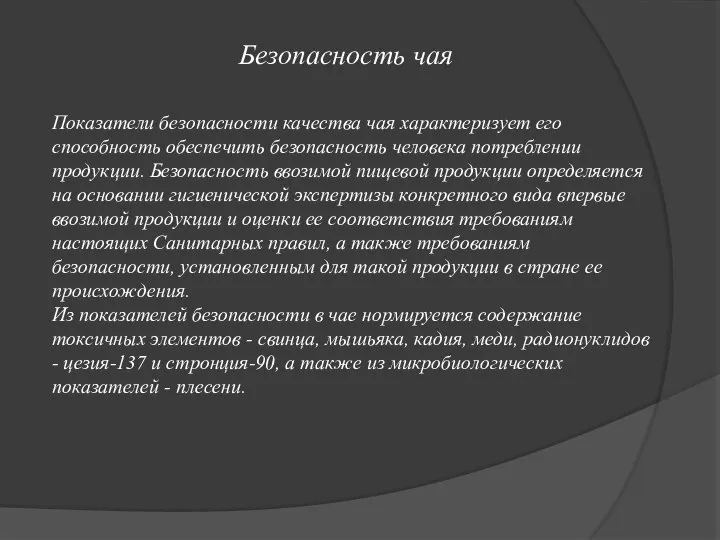 Безопасность чая

Показатели безопасности качества чая характеризует его способность обеспечить безопасность человека потреблении продукции. Безопасность ввозимой пищевой продукции определяется на основании гигиенической экспертизы конкретного вида впервые ввозимой продукции и оценки ее соответствия требованиям настоящих Санитарных правил, а также требованиям безопасности, установленным для такой продукции в стране ее происхождения.
Из показателей безопасности в чае нормируется содержание токсичных элементов - свинца, мышьяка, кадия, меди, радионуклидов - цезия-137 и стронция-90, а также из микробиологических показателей - плесени.